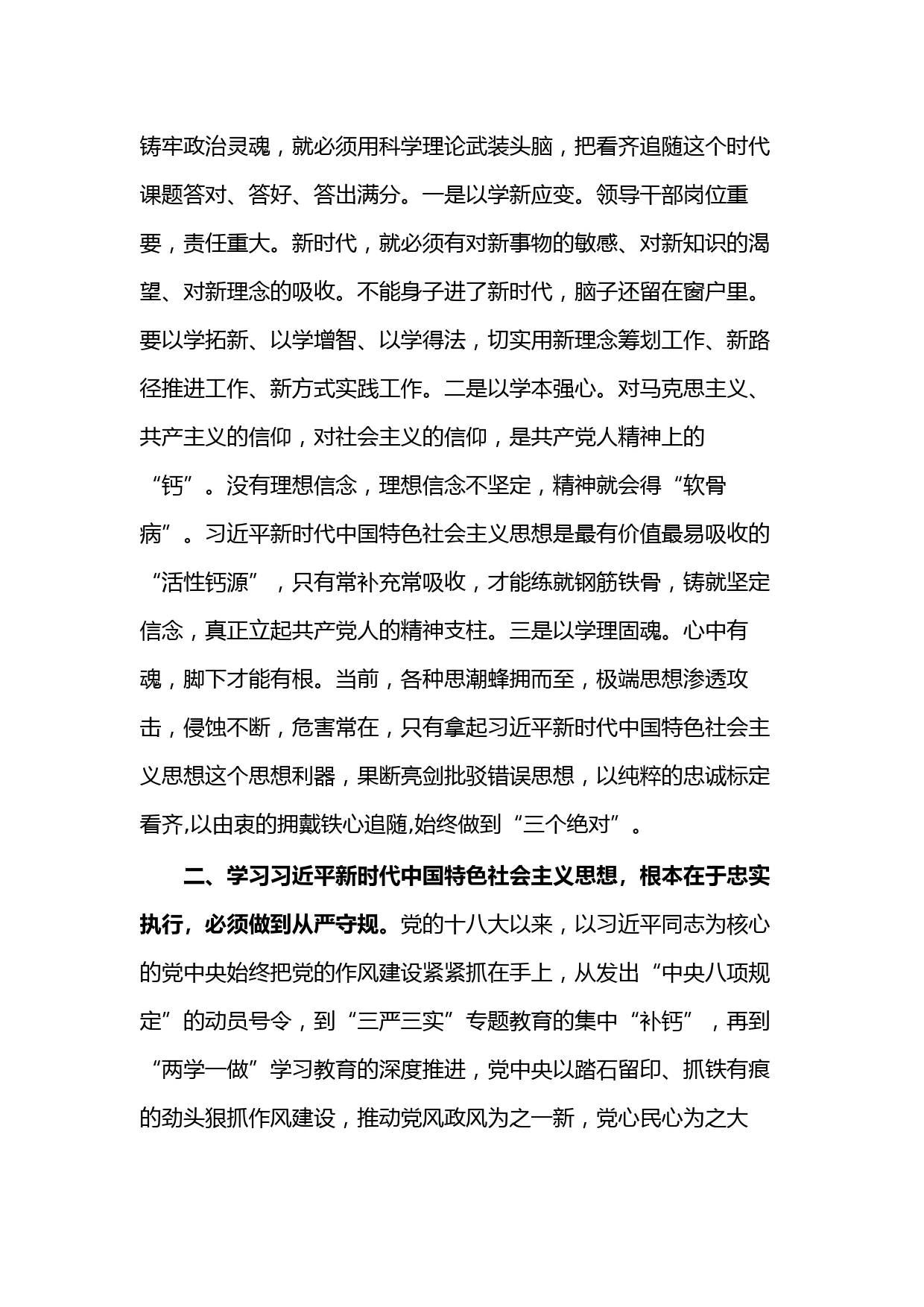 铸牢政治灵魂，就必须用科学理论武装头脑，把看齐追随这个时代课题答对、答好、答出满分。一是以学新应变。领导干部岗位重要，责任重大。新时代，就必须有对新事物的敏感、对新知识的渴望、对新理念的吸收。不能身子进了新时代，脑子还留在窗户里。要以学拓新、以学增智、以学得法，切实用新理念筹划工作、新路径推进工作、新方式实践工作。二是以学本强心。对马克思主义、共产主义的信仰，对社会主义的信仰，是共产党人精神上的“钙”。没有理想信念，理想信念不坚定，精神就会得“软骨病”。习近平新时代中国特色社会主义思想是最有价值最易吸收的“活性钙源”，只有常补充常吸收，才能练就钢筋铁骨，铸就坚定信念，真正立起共产党人的精神支柱。三是以学理固魂。心中有魂，脚下才能有根。当前，各种思潮蜂拥而至，极端思想渗透攻击，侵蚀不断，危害常在，只有拿起习近平新时代中国特色社会主义思想这个思想利器，果断亮剑批驳错误思想，以纯粹的忠诚标定看齐,以由衷的拥戴铁心追随,始终做到“三个绝对”。

二、学习习近平新时代中国特色社会主义思想，根本在于忠实执行，必须做到从严守规。党的十八大以来，以习近平同志为核心的党中央始终把党的作风建设紧紧抓在手上，从发出“中央八项规定”的动员号令，到“三严三实”专题教育的集中“补钙”，再到“两学一做”学习教育的深度推进，党中央以踏石留印、抓铁有痕的劲头狠抓作风建设，推动党风政风为之一新，党心民心为之大